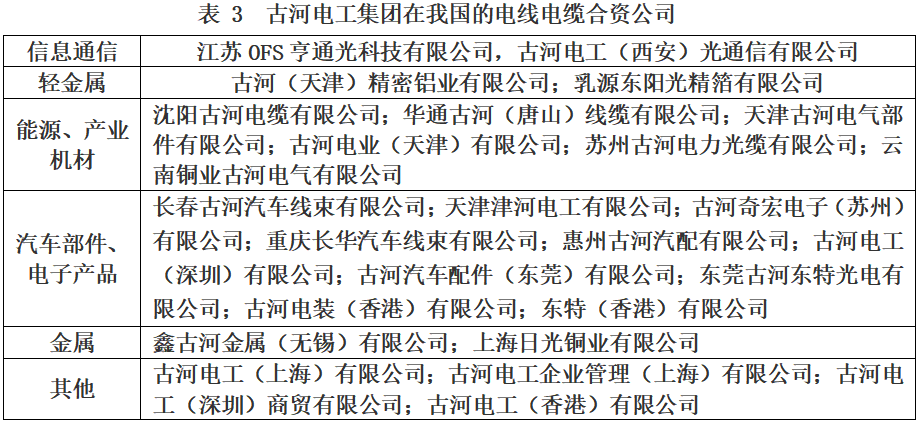 表3 古河电工集团在我国的电线电缆合资公司

| 信息通信 | 江苏OFS亨通光科技有限公司，古河电工（西安）光通信有限公司 |
|---|---|
| 轻金属 | 古河（天津）精密铝业有限公司；乳源东阳光精箔有限公司 |
| 能源、产业机材 | 沈阳古河电缆有限公司；华通古河（唐山）线缆有限公司；天津古河电气部件有限公司；古河电业（天津）有限公司；苏州古河电力光缆有限公司；云南铜业古河电气有限公司 |
| 汽车部件、电子产品 | 长春古河汽车线束有限公司；天津津河电工有限公司；古河奇宏电子（苏州）有限公司；重庆长华汽车线束有限公司；惠州古河汽配有限公司；古河电工（深圳）有限公司；古河汽车配件（东莞）有限公司；东莞古河东特光电有限公司；古河电装（香港）有限公司；东特（香港）有限公司 |
| 金属 | 鑫古河金属（无锡）有限公司；上海日光铜业有限公司 |
| 其他 | 古河电工（上海）有限公司；古河电工企业管理（上海）有限公司；古河电工（深圳）商贸有限公司；古河电工（香港）有限公司 |